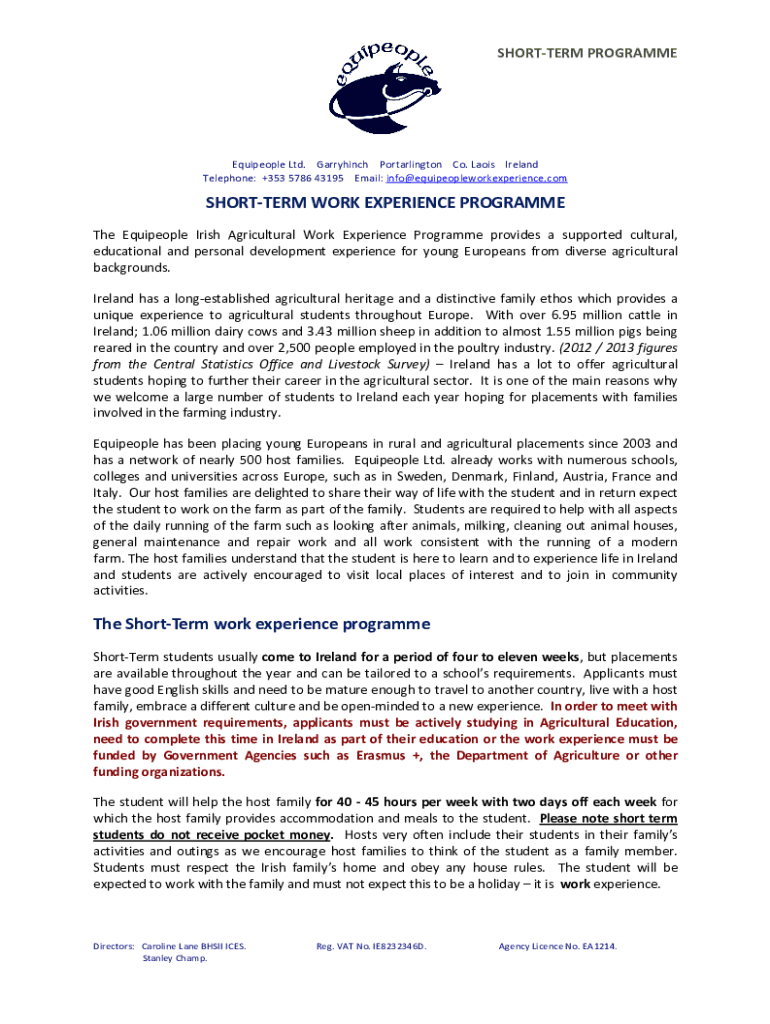 SHORT-TERM PROGRAMME

equipeople

Equipeople Ltd. Garryhinch Portarlington Co. Laois Ireland
Telephone: +353 5786 43195 Email: info@equipeopleworkexperience.com

SHORT-TERM WORK EXPERIENCE PROGRAMME

The Equipeople Irish Agricultural Work Experience Programme provides a supported cultural, educational and personal development experience for young Europeans from diverse agricultural backgrounds.

Ireland has a long-established agricultural heritage and a distinctive family ethos which provides a unique experience to agricultural students throughout Europe. With over 6.95 million cattle in Ireland; 1.06 million dairy cows and 3.43 million sheep in addition to almost 1.55 million pigs being reared in the country and over 2,500 people employed in the poultry industry. (2012 / 2013 figures from the Central Statistics Office and Livestock Survey) – Ireland has a lot to offer agricultural students hoping to further their career in the agricultural sector. It is one of the main reasons why we welcome a large number of students to Ireland each year hoping for placements with families involved in the farming industry.

Equipeople has been placing young Europeans in rural and agricultural placements since 2003 and has a network of nearly 500 host families. Equipeople Ltd. already works with numerous schools, colleges and universities across Europe, such as in Sweden, Denmark, Finland, Austria, France and Italy. Our host families are delighted to share their way of life with the student and in return expect the student to work on the farm as part of the family. Students are required to help with all aspects of the daily running of the farm such as looking after animals, milking, cleaning out animal houses, general maintenance and repair work and all work consistent with the running of a modern farm. The host families understand that the student is here to learn and to experience life in Ireland and students are actively encouraged to visit local places of interest and to join in community activities.

The Short-Term work experience programme

Short-Term students usually come to Ireland for a period of four to eleven weeks, but placements are available throughout the year and can be tailored to a school's requirements. Applicants must have good English skills and need to be mature enough to travel to another country, live with a host family, embrace a different culture and be open-minded to a new experience. In order to meet with Irish government requirements, applicants must be actively studying in Agricultural Education, need to complete this time in Ireland as part of their education or the work experience must be funded by Government Agencies such as Erasmus +, the Department of Agriculture or other funding organizations.

The student will help the host family for 40 - 45 hours per week with two days off each week for which the host family provides accommodation and meals to the student. Please note short term students do not receive pocket money. Hosts very often include their students in their family's activities and outings as we encourage host families to think of the student as a family member. Students must respect the Irish family's home and obey any house rules. The student will be expected to work with the family and must not expect this to be a holiday – it is work experience.

Directors: Caroline Lane BHSII ICES.
Stanley Champ.
Reg. VAT No. IE8232346D.
Agency Licence No. EA1214.